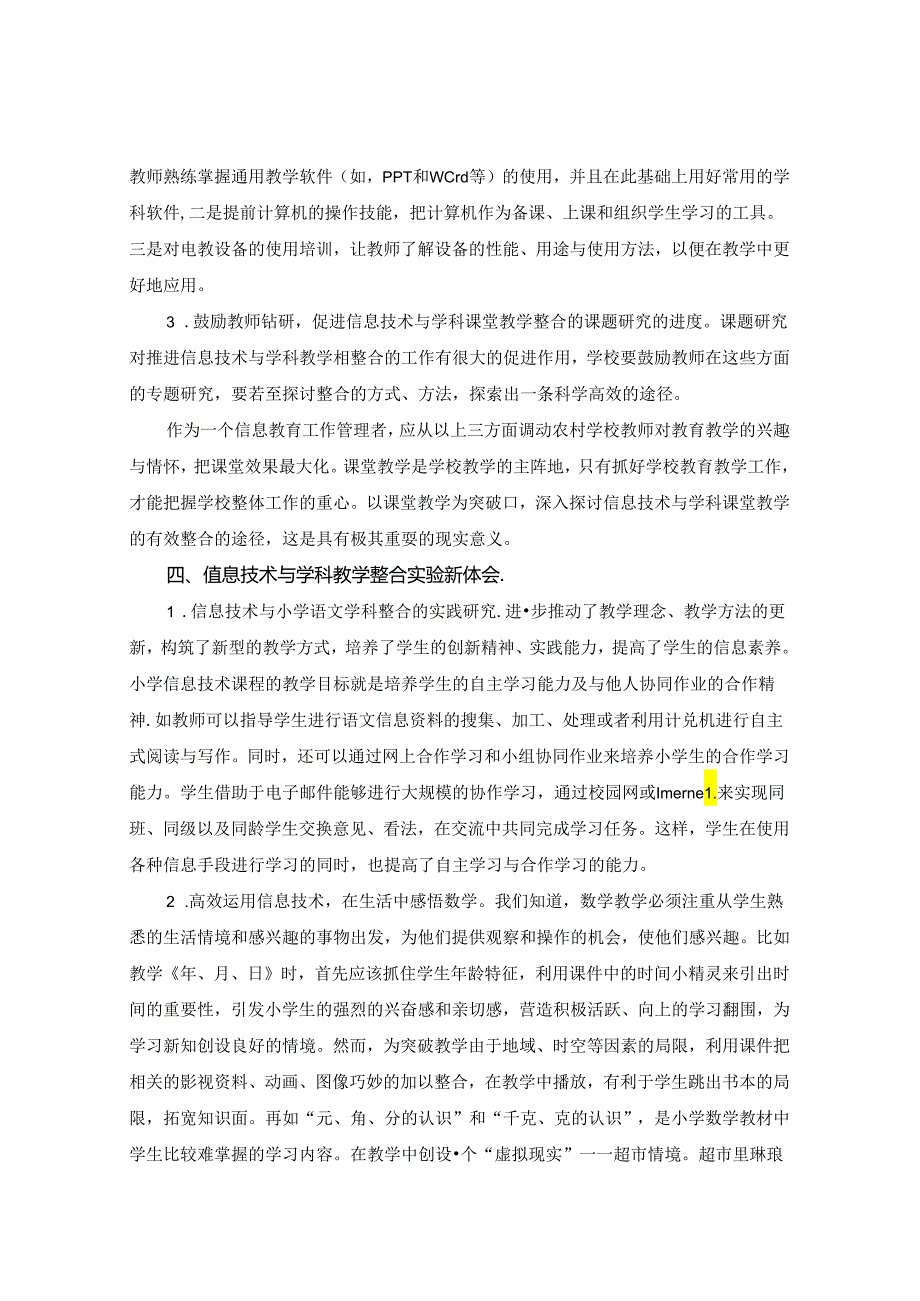 教师熟练掌握通用教学软件（如，PPT和WCrd等）的使用，并且在此基础上用好常用的学科软件,二是提前计算机的操作技能，把计算机作为备课、上课和组织学生学习的工具。三是对电教设备的使用培训，让教师了解设备的性能、用途与使用方法，以便在教学中更好地应用。

3．鼓励教师钻研，促进信息技术与学科课堂教学整合的课题研究的进度。课题研究对推进信息技术与学科教学相整合的工作有很大的促进作用，学校要鼓励教师在这些方面的专题研究，要若至探讨整合的方式、方法，探索出一条科学高效的途径。

作为一个信息教育工作管理者，应从以上三方面调动农村学校教师对教育教学的兴趣与情怀，把课堂效果最大化。课堂教学是学校教学的主阵地，只有抓好学校教育教学工作，才能把握学校整体工作的重心。以课堂教学为突破口，深入探讨信息技术与学科课堂教学的有效整合的途径，这是具有极其重要的现实意义。

四、信息技术与学科教学整合实验新体会.

1．信息技术与小学语文学科整合的实践研究.进•步推动了教学理念、教学方法的更新，构筑了新型的教学方式，培养了学生的创新精神、实践能力，提高了学生的信息素养。小学信息技术课程的教学目标就是培养学生的自主学习能力及与他人协同作业的合作精神.如教师可以指导学生进行语文信息资料的搜集、加工、处理或者利用计兑机进行自主式阅读与写作。同时，还可以通过网上合作学习和小组协同作业来培养小学生的合作学习能力。学生借助于电子邮件能够进行大规模的协作学习，通过校园网或Imerne1.来实现同班、同级以及同龄学生交换意见、看法，在交流中共同完成学习任务。这样，学生在使用各种信息手段进行学习的同时，也提高了自主学习与合作学习的能力。

2．高效运用信息技术，在生活中感悟数学。我们知道，数学教学必须注重从学生熟悉的生活情境和感兴趣的事物出发，为他们提供观察和操作的机会，使他们感兴趣。比如教学《年、月、日》时，首先应该抓住学生年龄特征，利用课件中的时间小精灵来引出时间的重要性，引发小学生的强烈的兴奋感和亲切感，营造积极活跃、向上的学习翻围，为学习新知创设良好的情境。然而，为突破教学由于地域、时空等因素的局限，利用课件把相关的影视资料、动画、图像巧妙的加以整合，在教学中播放，有利于学生跳出书本的局限，拓宽知识面。再如“元、角、分的认识”和“千克、克的认识”，是小学数学教材中学生比较难掌握的学习内容。在教学中创设•个“虚拟现实”一一超市情境。超市里琳琅